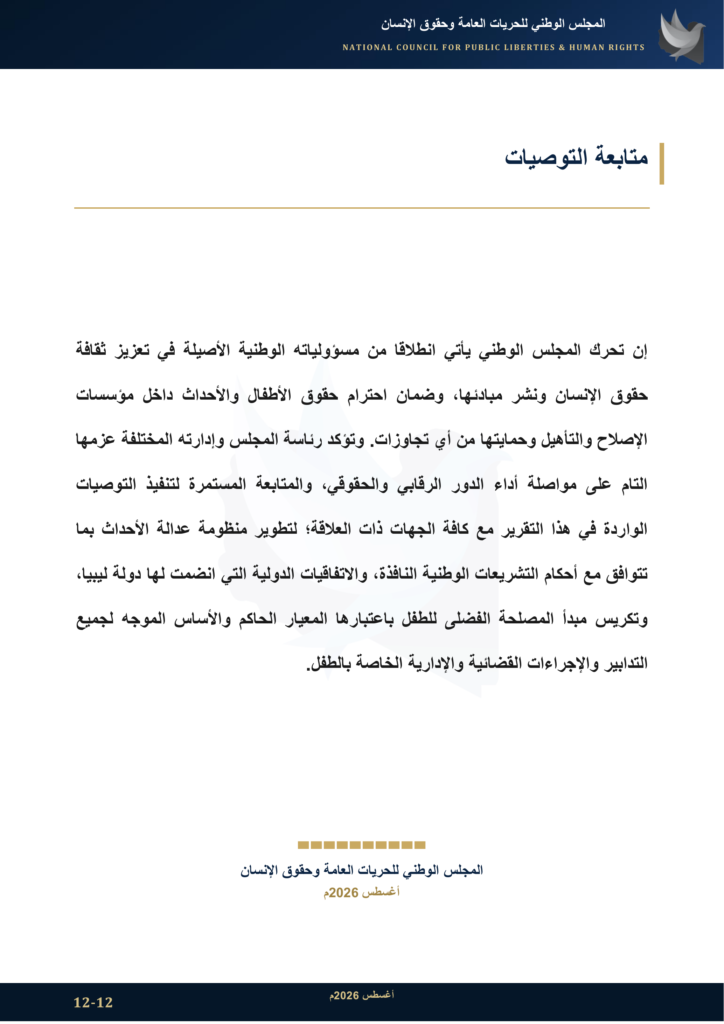 المجلس الوطني للحريات العامة وحقوق الإنسان
NATIONAL COUNCIL FOR PUBLIC LIBERTIES & HUMAN RIGHTS

متابعة التوصيات

إن تحرك المجلس الوطني يأتي انطلاقا من مسؤولياته الوطنية الأصيلة في تعزيز ثقافة حقوق الإنسان ونشر مبادئها، وضمان احترام حقوق الأطفال والأحداث داخل مؤسسات الإصلاح والتأهيل وحمايتها من أي تجاوزات. وتؤكد رئاسة المجلس وإدارته المختلفة عزمها التام على مواصلة أداء الدور الرقابي والحقوقي، والمتابعة المستمرة لتنفيذ التوصيات الواردة في هذا التقرير مع كافة الجهات ذات العلاقة؛ لتطوير منظومة عدالة الأحداث بما تتوافق مع أحكام التشريعات الوطنية النافذة، والاتفاقيات الدولية التي انضمت لها دولة ليبيا، وتكريس مبدأ المصلحة الفضلى للطفل باعتبارها المعيار الحاكم والأساس الموجه لجميع التدابير والإجراءات القضائية والإدارية الخاصة بالطفل.

المجلس الوطني للحريات العامة وحقوق الإنسان
أغسطس 2026م

أغسطس 2026م
12-12